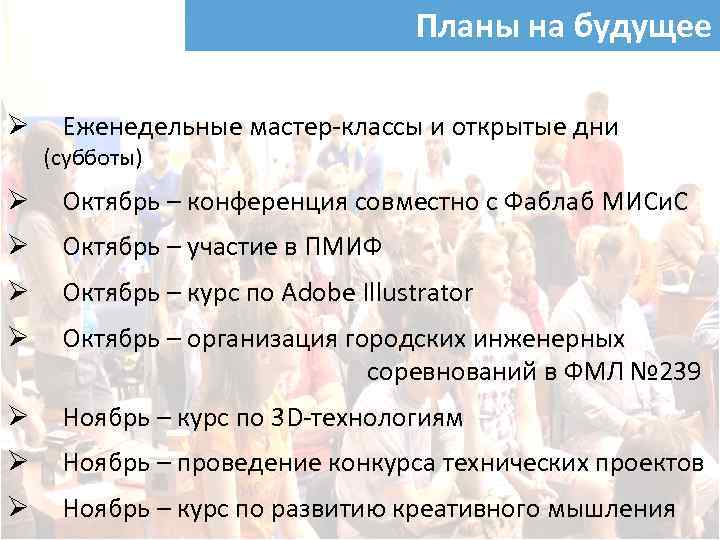 Планы на будущее

➢ Еженедельные мастер-классы и открытые дни (субботы)

➢ Октябрь – конференция совместно с Фаблаб МИСиС

➢ Октябрь – участие в ПМИФ

➢ Октябрь – курс по Adobe Illustrator

➢ Октябрь – организация городских инженерных соревнований в ФМЛ №239

➢ Ноябрь – курс по 3D-технологиям

➢ Ноябрь – проведение конкурса технических проектов

➢ Ноябрь – курс по развитию креативного мышления